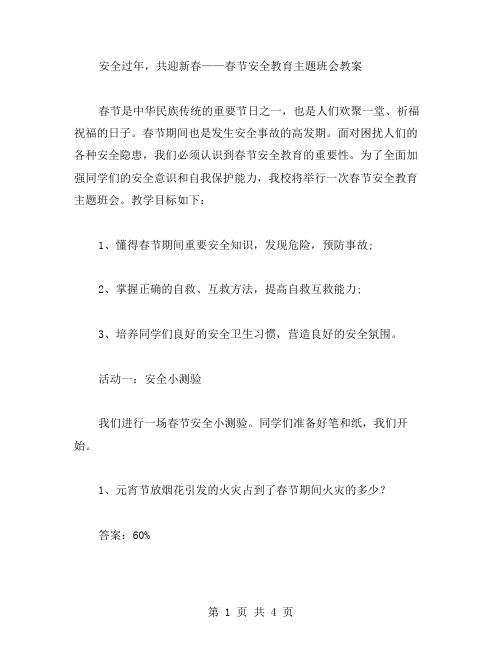 安全过年，共迎新春——春节安全教育主题班会教案

春节是中华民族传统的重要节日之一，也是人们欢聚一堂、祈福祝福的日子。春节期间也是发生安全事故的高发期。面对困扰人们的各种安全隐患，我们必须认识到春节安全教育的重要性。为了全面加强同学们的安全意识和自我保护能力，我校将举行一次春节安全教育主题班会。教学目标如下：

1、懂得春节期间重要安全知识，发现危险，预防事故；

2、掌握正确的自救、互救方法，提高自救互救能力；

3、培养同学们良好的安全卫生习惯，营造良好的安全氛围。

活动一：安全小测验

我们进行一场春节安全小测验。同学们准备好笔和纸，我们开始。

1、元宵节放烟花引发的火灾占到了春节期间火灾的多少？

答案：60%

第 1 页 共 4 页